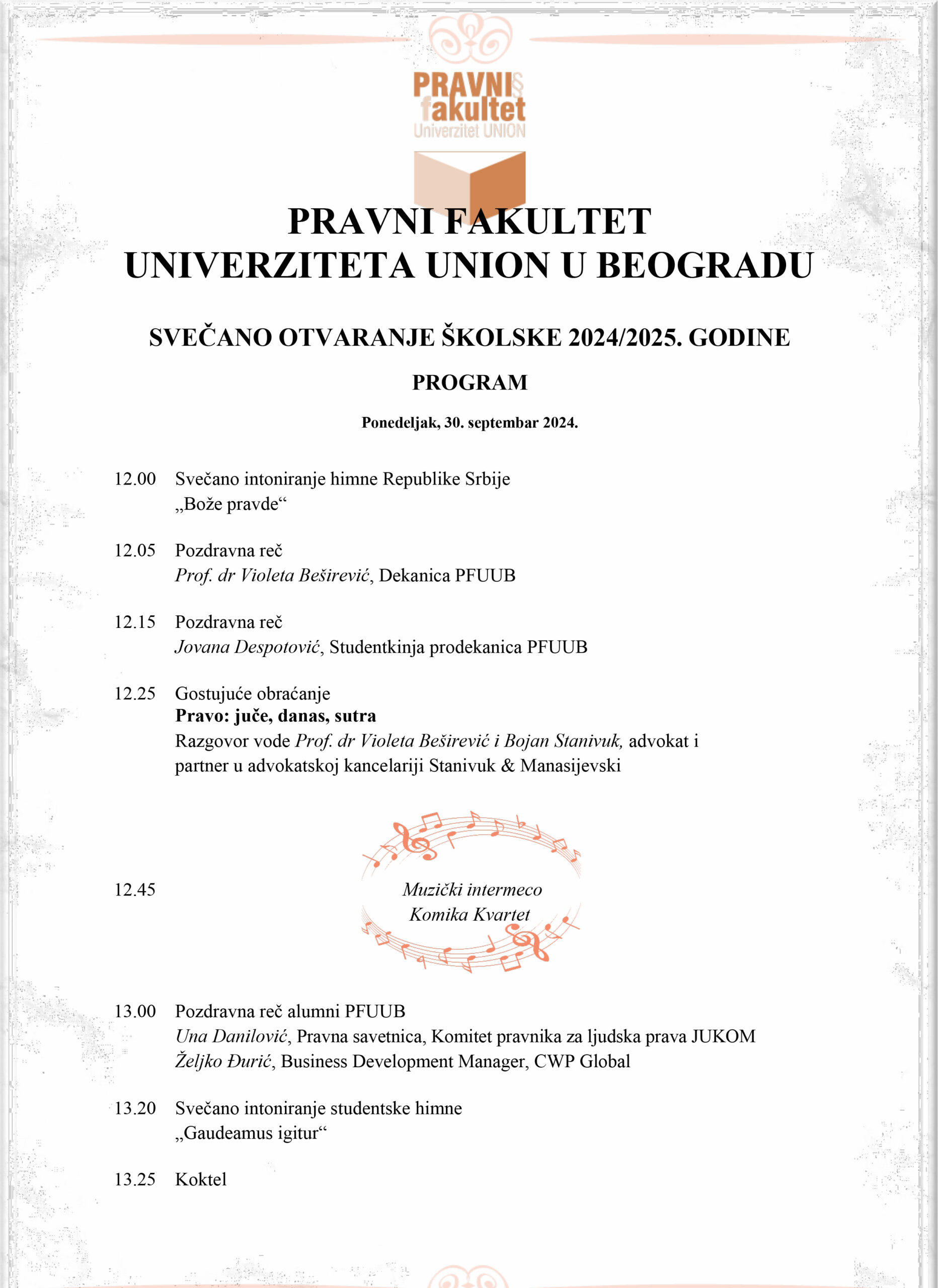 PRAVNI fakultet
Univerzitet UNION

PRAVNI FAKULTET
UNIVERZITETA UNION U BEOGRADU

SVEČANO OTVARANJE ŠKOLSKE 2024/2025. GODINE

PROGRAM

Ponedeljak, 30. septembar 2024.

12.00 Svečano intoniranje himne Republike Srbije
„Bože pravde“

12.05 Pozdravna reč
Prof. dr Violeta Beširević, Dekanica PFUUB

12.15 Pozdravna reč
Jovana Despotović, Studentkinja prodekanica PFUUB

12.25 Gostujuće obraćanje
Pravo: juče, danas, sutra
Razgovor vode Prof. dr Violeta Beširević i Bojan Stanivuk, advokat i partner u advokatskoj kancelariji Stanivuk & Manasijevski

12.45 Muzički intermeco
Komika Kvartet

13.00 Pozdravna reč alumni PFUUB
Una Danilović, Pravna savetnica, Komitet pravnika za ljudska prava JUKOM
Željko Đurić, Business Development Manager, CWP Global

13.20 Svečano intoniranje studentske himne
„Gaudeamus igitur“

13.25 Koktel